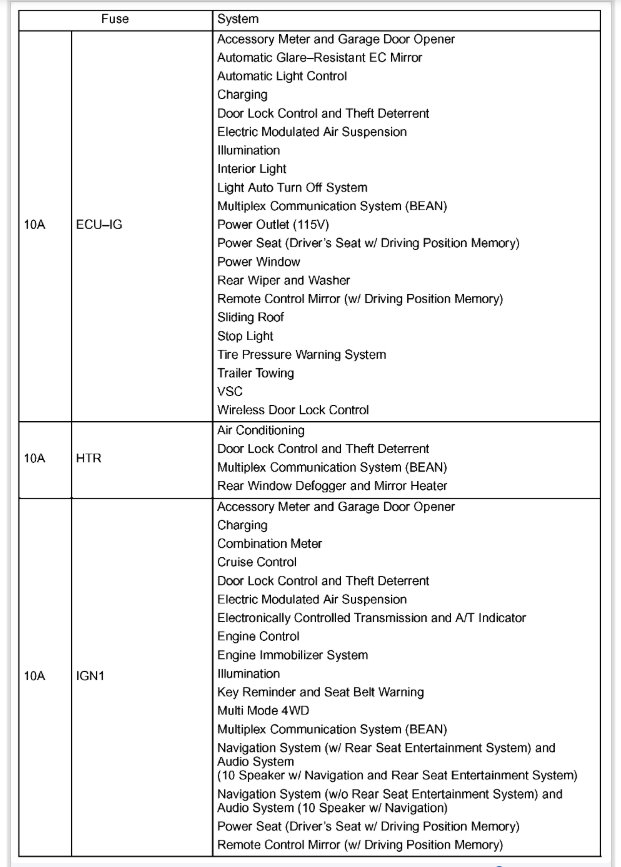 | Fuse | | System |
|---|---|---|
| 10A | ECU–IG | Accessory Meter and Garage Door Opener<br>Automatic Glare–Resistant EC Mirror<br>Automatic Light Control<br>Charging<br>Door Lock Control and Theft Deterrent<br>Electric Modulated Air Suspension<br>Illumination<br>Interior Light<br>Light Auto Turn Off System<br>Multiplex Communication System (BEAN)<br>Power Outlet (115V)<br>Power Seat (Driver's Seat w/ Driving Position Memory)<br>Power Window<br>Rear Wiper and Washer<br>Remote Control Mirror (w/ Driving Position Memory)<br>Sliding Roof<br>Stop Light<br>Tire Pressure Warning System<br>Trailer Towing<br>VSC<br>Wireless Door Lock Control |
| 10A | HTR | Air Conditioning<br>Door Lock Control and Theft Deterrent<br>Multiplex Communication System (BEAN)<br>Rear Window Defogger and Mirror Heater |
| 10A | IGN1 | Accessory Meter and Garage Door Opener<br>Charging<br>Combination Meter<br>Cruise Control<br>Door Lock Control and Theft Deterrent<br>Electric Modulated Air Suspension<br>Electronically Controlled Transmission and A/T Indicator<br>Engine Control<br>Engine Immobilizer System<br>Illumination<br>Key Reminder and Seat Belt Warning<br>Multi Mode 4WD<br>Multiplex Communication System (BEAN)<br>Navigation System (w/ Rear Seat Entertainment System) and Audio System (10 Speaker w/ Navigation and Rear Seat Entertainment System)<br>Navigation System (w/o Rear Seat Entertainment System) and Audio System (10 Speaker w/ Navigation)<br>Power Seat (Driver's Seat w/ Driving Position Memory)<br>Remote Control Mirror (w/ Driving Position Memory) |